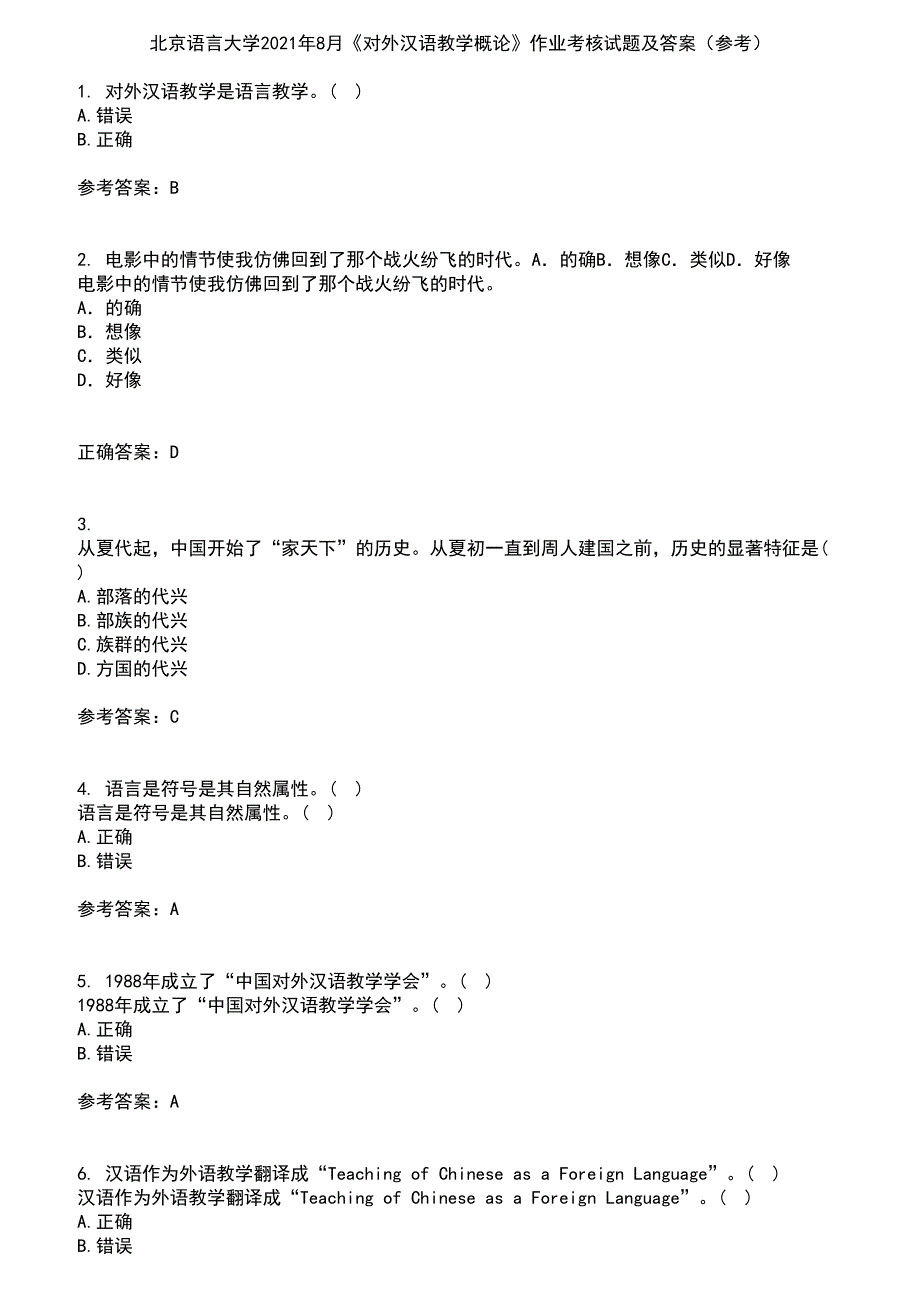 北京语言大学2021年8月《对外汉语教学概论》作业考核试题及答案（参考）

1. 对外汉语教学是语言教学。（ ）
A.错误
B.正确

参考答案：B

2. 电影中的情节使我仿佛回到了那个战火纷飞的时代。A. 的确B. 想像C. 类似D. 好像
电影中的情节使我仿佛回到了那个战火纷飞的时代。
A. 的确
B. 想像
C. 类似
D. 好像

正确答案：D

3.
从夏代起，中国开始了“家天下”的历史。从夏初一直到周人建国之前，历史的显著特征是( )
A.部落的代兴
B.部族的代兴
C.族群的代兴
D.方国的代兴

参考答案：C

4. 语言是符号是其自然属性。（ ）
语言是符号是其自然属性。（ ）
A.正确
B.错误

参考答案：A

5. 1988年成立了“中国对外汉语教学学会”。（ ）
1988年成立了“中国对外汉语教学学会”。（ ）
A.正确
B.错误

参考答案：A

6. 汉语作为外语教学翻译成“Teaching of Chinese as a Foreign Language”。（ ）
汉语作为外语教学翻译成“Teaching of Chinese as a Foreign Language”。（ ）
A.正确
B.错误